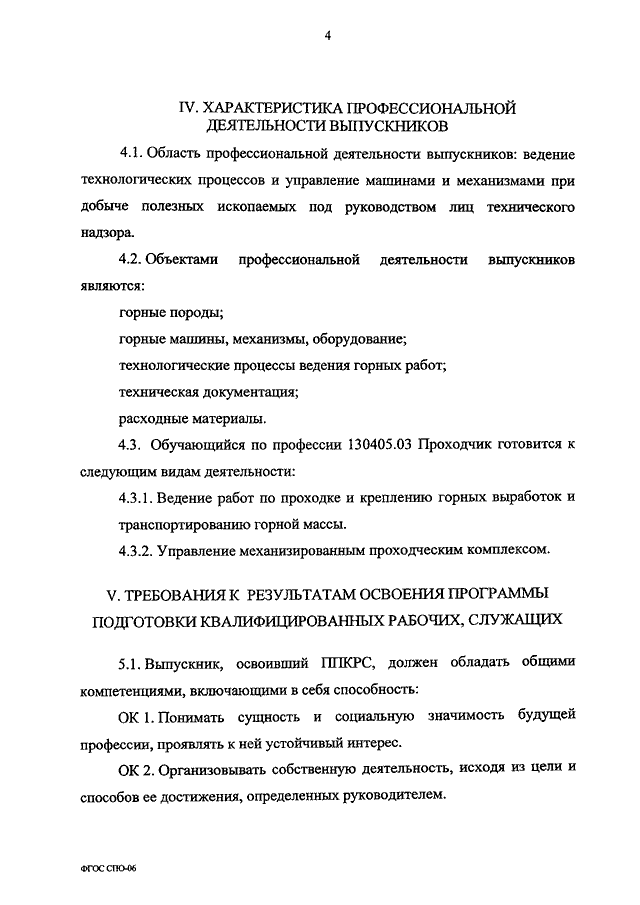 4

IV. ХАРАКТЕРИСТИКА ПРОФЕССИОНАЛЬНОЙ ДЕЯТЕЛЬНОСТИ ВЫПУСКНИКОВ

4.1. Область профессиональной деятельности выпускников: ведение технологических процессов и управление машинами и механизмами при добыче полезных ископаемых под руководством лиц технического надзора.

4.2. Объектами профессиональной деятельности выпускников являются:

горные породы;

горные машины, механизмы, оборудование;

технологические процессы ведения горных работ;

техническая документация;

расходные материалы.

4.3. Обучающийся по профессии 130405.03 Проходчик готовится к следующим видам деятельности:

4.3.1. Ведение работ по проходке и креплению горных выработок и транспортированию горной массы.

4.3.2. Управление механизированным проходческим комплексом.

V. ТРЕБОВАНИЯ К РЕЗУЛЬТАТАМ ОСВОЕНИЯ ПРОГРАММЫ ПОДГОТОВКИ КВАЛИФИЦИРОВАННЫХ РАБОЧИХ, СЛУЖАЩИХ

5.1. Выпускник, освоивший ППКРС, должен обладать общими компетенциями, включающими в себя способность:

ОК 1. Понимать сущность и социальную значимость будущей профессии, проявлять к ней устойчивый интерес.

ОК 2. Организовывать собственную деятельность, исходя из цели и способов ее достижения, определенных руководителем.

ФГОС СПО-06